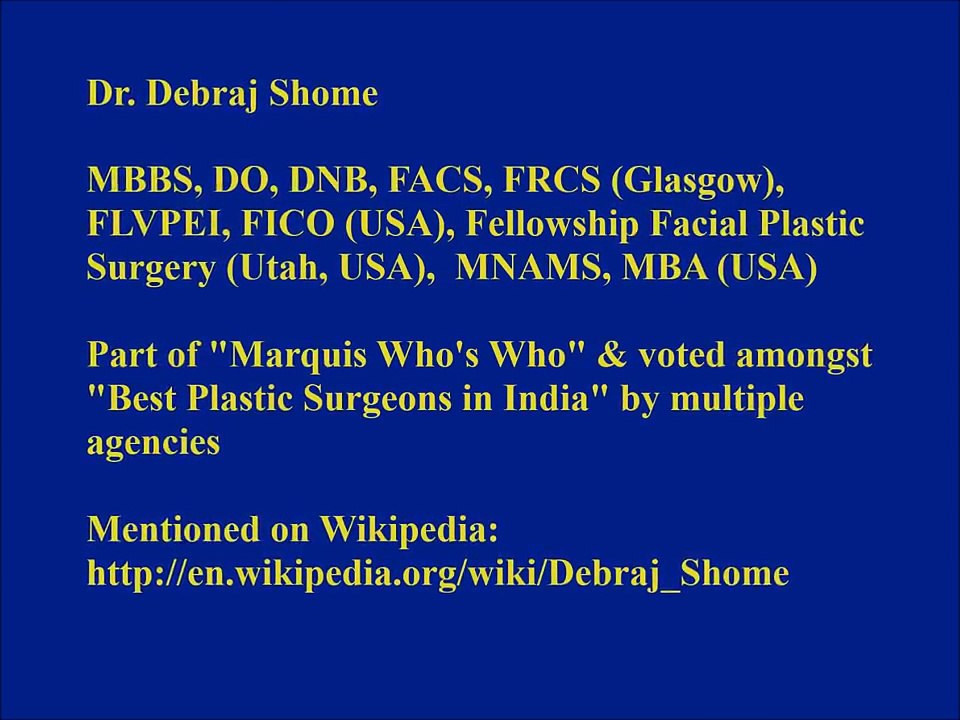 Dr. Debraj Shome

MBBS, DO, DNB, FACS, FRCS (Glasgow), FLVPEI, FICO (USA), Fellowship Facial Plastic Surgery (Utah, USA), MNAMS, MBA (USA)

Part of "Marquis Who's Who" & voted amongst "Best Plastic Surgeons in India" by multiple agencies

Mentioned on Wikipedia: http://en.wikipedia.org/wiki/Debraj_Shome